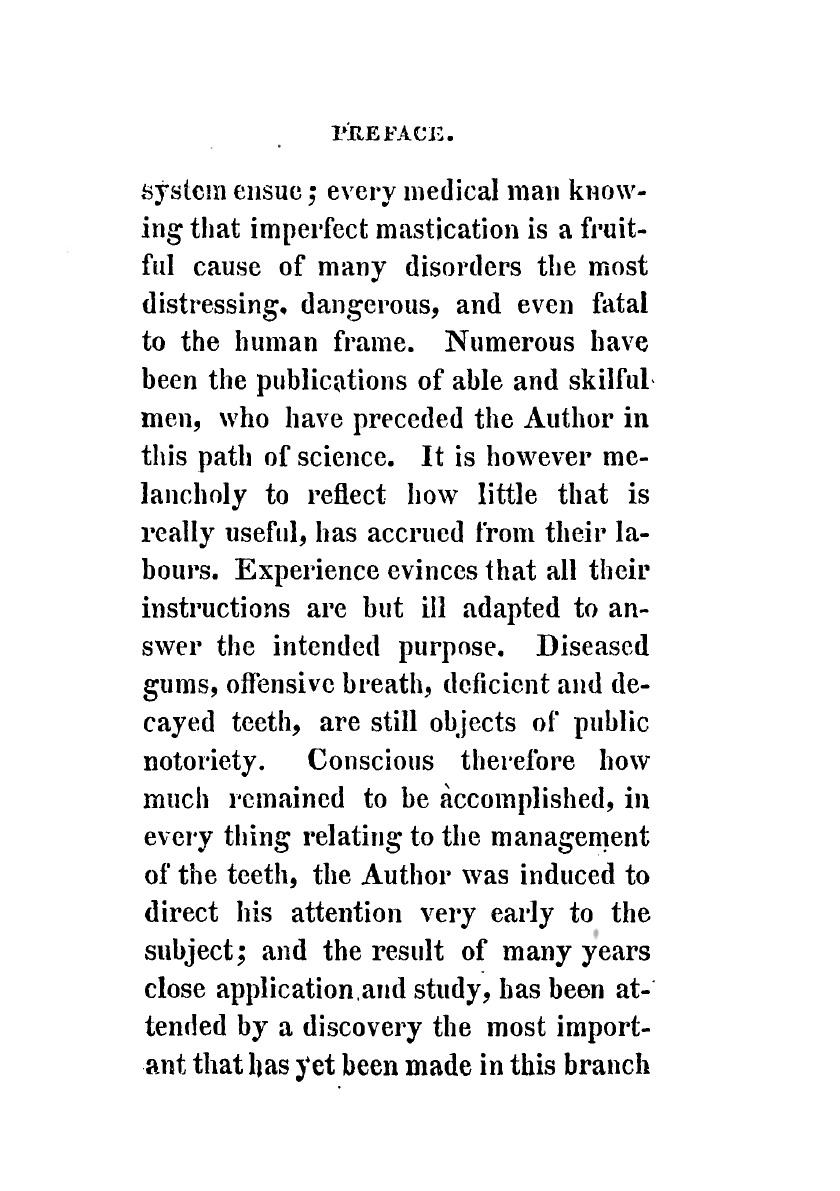 PREFACE.

system ensue; every medical man knowing that imperfect mastication is a fruitful cause of many disorders the most distressing, dangerous, and even fatal to the human frame. Numerous have been the publications of able and skilful men, who have preceded the Author in this path of science. It is however melancholy to reflect how little that is really useful, has accrued from their labours. Experience evinces that all their instructions are but ill adapted to answer the intended purpose. Diseased gums, offensive breath, deficient and decayed teeth, are still objects of public notoriety. Conscious therefore how much remained to be accomplished, in every thing relating to the management of the teeth, the Author was induced to direct his attention very early to the subject; and the result of many years close application and study, has been attended by a discovery the most important that has yet been made in this branch